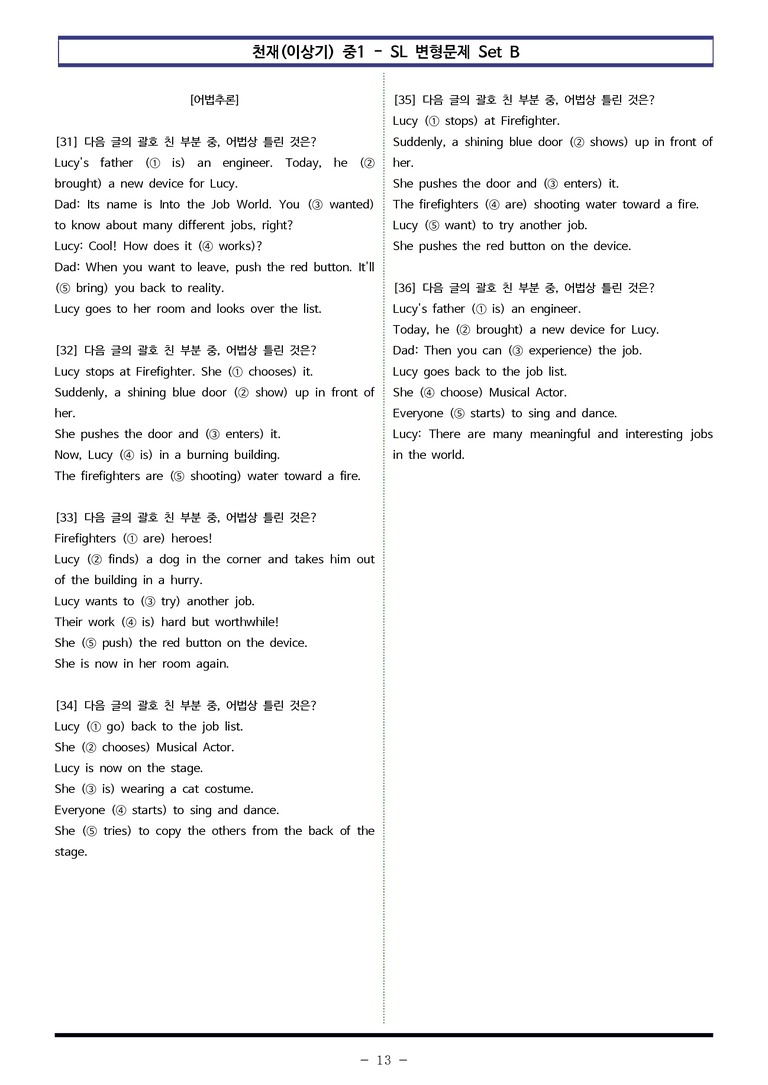 천재(이상기) 중1 - SL 변형문제 Set B

[어법추론]

[31] 다음 글의 괄호 친 부분 중, 어법상 틀린 것은?
Lucy's father (① is) an engineer. Today, he (② brought) a new device for Lucy.
Dad: Its name is Into the Job World. You (③ wanted) to know about many different jobs, right?
Lucy: Cool! How does it (④ works)?
Dad: When you want to leave, push the red button. It'll (⑤ bring) you back to reality.
Lucy goes to her room and looks over the list.

[32] 다음 글의 괄호 친 부분 중, 어법상 틀린 것은?
Lucy stops at Firefighter. She (① chooses) it.
Suddenly, a shining blue door (② show) up in front of her.
She pushes the door and (③ enters) it.
Now, Lucy (④ is) in a burning building.
The firefighters are (⑤ shooting) water toward a fire.

[33] 다음 글의 괄호 친 부분 중, 어법상 틀린 것은?
Firefighters (① are) heroes!
Lucy (② finds) a dog in the corner and takes him out of the building in a hurry.
Lucy wants to (③ try) another job.
Their work (④ is) hard but worthwhile!
She (⑤ push) the red button on the device.
She is now in her room again.

[34] 다음 글의 괄호 친 부분 중, 어법상 틀린 것은?
Lucy (① go) back to the job list.
She (② chooses) Musical Actor.
Lucy is now on the stage.
She (③ is) wearing a cat costume.
Everyone (④ starts) to sing and dance.
She (⑤ tries) to copy the others from the back of the stage.

[35] 다음 글의 괄호 친 부분 중, 어법상 틀린 것은?
Lucy (① stops) at Firefighter.
Suddenly, a shining blue door (② shows) up in front of her.
She pushes the door and (③ enters) it.
The firefighters (④ are) shooting water toward a fire.
Lucy (⑤ want) to try another job.
She pushes the red button on the device.

[36] 다음 글의 괄호 친 부분 중, 어법상 틀린 것은?
Lucy's father (① is) an engineer.
Today, he (② brought) a new device for Lucy.
Dad: Then you can (③ experience) the job.
Lucy goes back to the job list.
She (④ choose) Musical Actor.
Everyone (⑤ starts) to sing and dance.
Lucy: There are many meaningful and interesting jobs in the world.

- 13 -